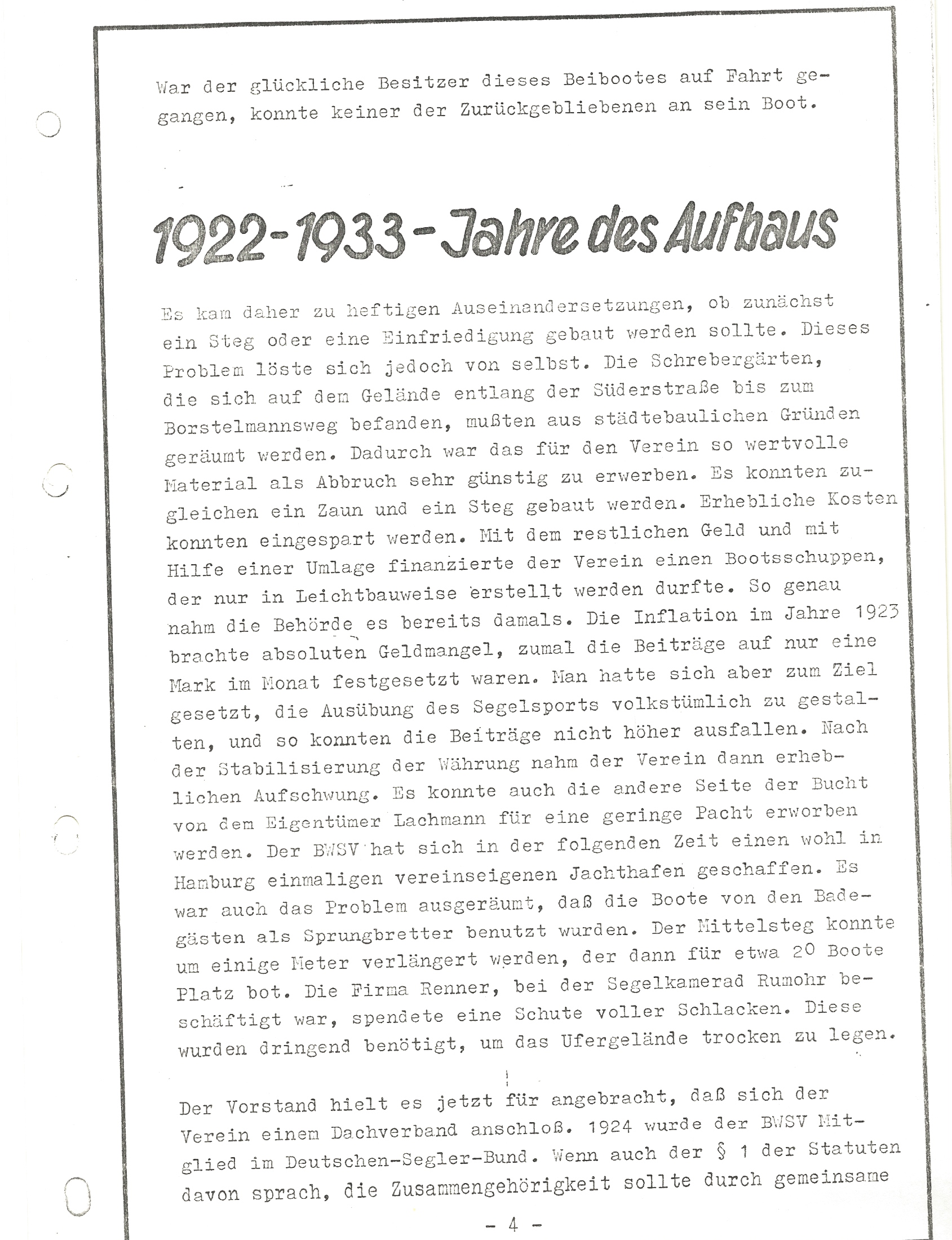 War der glückliche Besitzer dieses Beibootes auf Fahrt gegangen, konnte keiner der Zurückgebliebenen an sein Boot.

1922-1933 - Jahre des Aufbaus

Es kam daher zu heftigen Auseinandersetzungen, ob zunächst ein Steg oder eine Einfriedigung gebaut werden sollte. Dieses Problem löste sich jedoch von selbst. Die Schrebergärten, die sich auf dem Gelände entlang der Süderstraße bis zum Borstelmannsweg befanden, mußten aus städtebaulichen Gründen geräumt werden. Dadurch war das für den Verein so wertvolle Material als Abbruch sehr günstig zu erwerben. Es konnten zugleichen ein Zaun und ein Steg gebaut werden. Erhebliche Kosten konnten eingespart werden. Mit dem restlichen Geld und mit Hilfe einer Umlage finanzierte der Verein einen Bootsschuppen, der nur in Leichtbauweise erstellt werden durfte. So genau nahm die Behörde es bereits damals. Die Inflation im Jahre 1923 brachte absoluten Geldmangel, zumal die Beiträge auf nur eine Mark im Monat festgesetzt waren. Man hatte sich aber zum Ziel gesetzt, die Ausübung des Segelsports volkstümlich zu gestalten, und so konnten die Beiträge nicht höher ausfallen. Nach der Stabilisierung der Währung nahm der Verein dann erheblichen Aufschwung. Es konnte auch die andere Seite der Bucht von dem Eigentümer Lachmann für eine geringe Pacht erworben werden. Der BWSV hat sich in der folgenden Zeit einen wohl in Hamburg einmaligen vereinseigenen Jachthafen geschaffen. Es war auch das Problem ausgeräumt, daß die Boote von den Badegästen als Sprungbretter benutzt wurden. Der Mittelsteg konnte um einige Meter verlängert werden, der dann für etwa 20 Boote Platz bot. Die Firma Renner, bei der Segelkamerad Rumohr beschäftigt war, spendete eine Schute voller Schlacken. Diese wurden dringend benötigt, um das Ufergelände trocken zu legen.

Der Vorstand hielt es jetzt für angebracht, daß sich der Verein einem Dachverband anschloß. 1924 wurde der BWSV Mitglied im Deutschen-Segler-Bund. Wenn auch der § 1 der Statuten davon sprach, die Zusammengehörigkeit sollte durch gemeinsame

- 4 -